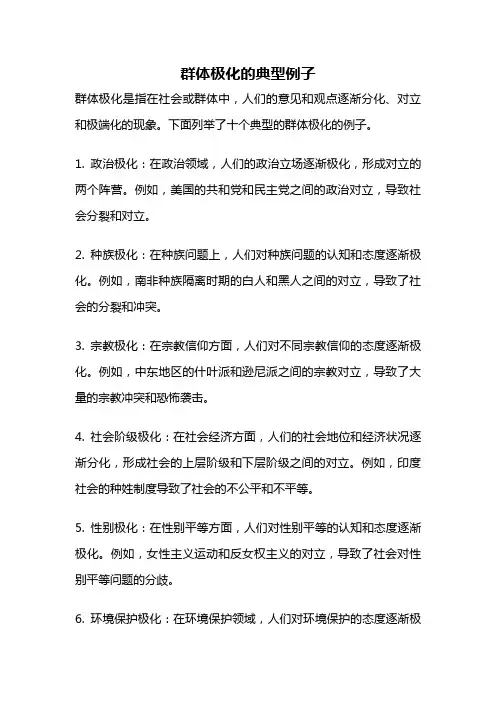 群体极化的典型例子

群体极化是指在社会或群体中，人们的意见和观点逐渐分化、对立和极端化的现象。下面列举了十个典型的群体极化的例子。

1. 政治极化：在政治领域，人们的政治立场逐渐极化，形成对立的两个阵营。例如，美国的共和党和民主党之间的政治对立，导致社会分裂和对立。

2. 种族极化：在种族问题上，人们对种族问题的认知和态度逐渐极化。例如，南非种族隔离时期的白人和黑人之间的对立，导致了社会的分裂和冲突。

3. 宗教极化：在宗教信仰方面，人们对不同宗教信仰的态度逐渐极化。例如，中东地区的什叶派和逊尼派之间的宗教对立，导致了大量的宗教冲突和恐怖袭击。

4. 社会阶级极化：在社会经济方面，人们的社会地位和经济状况逐渐分化，形成社会的上层阶级和下层阶级之间的对立。例如，印度社会的种姓制度导致了社会的不公平和不平等。

5. 性别极化：在性别平等方面，人们对性别平等的认知和态度逐渐极化。例如，女性主义运动和反女权主义的对立，导致了社会对性别平等问题的分歧。

6. 环境保护极化：在环境保护领域，人们对环境保护的态度逐渐极